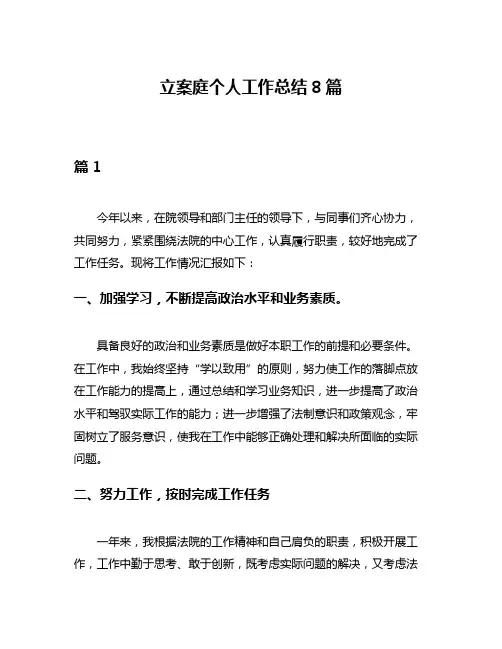 立案庭个人工作总结 8 篇

篇 1

今年以来，在院领导和部门主任的领导下，与同事们齐心协力，共同努力，紧紧围绕法院的中心工作，认真履行职责，较好地完成了工作任务。现将工作情况汇报如下：

一、加强学习，不断提高政治水平和业务素质。

具备良好的政治和业务素质是做好本职工作的前提和必要条件。在工作中，我始终坚持“学以致用”的原则，努力使工作的落脚点放在工作能力的提高上，通过总结和学习业务知识，进一步提高了政治水平和驾驭实际工作的能力；进一步增强了法制意识和政策观念，牢固树立了服务意识，使我在工作中能够正确处理和解决所面临的实际问题。

二、努力工作，按时完成工作任务

一年来，我根据法院的工作精神和自己肩负的职责，积极开展工作，工作中勤于思考、敢于创新，既考虑实际问题的解决，又考虑法